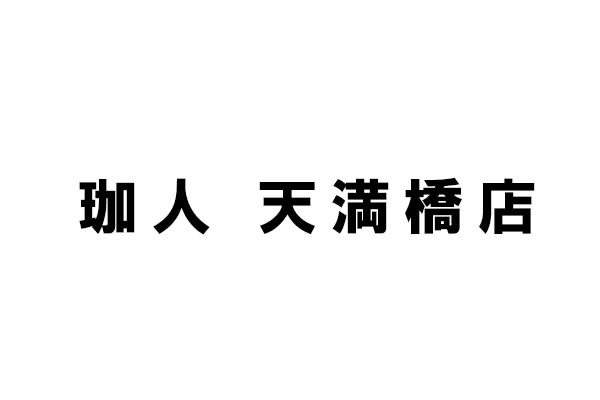 珈人 天満橋店